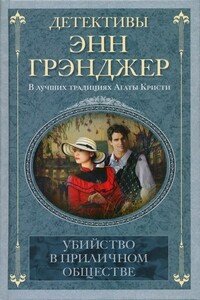 ДЕТЕКТИВЫ
ЭНН
ГРЭНДЖЕР

В лучших традициях Агаты Кристи

УБИЙСТВО
В ПРИЛИЧНОМ
ОБЩЕСТВЕ